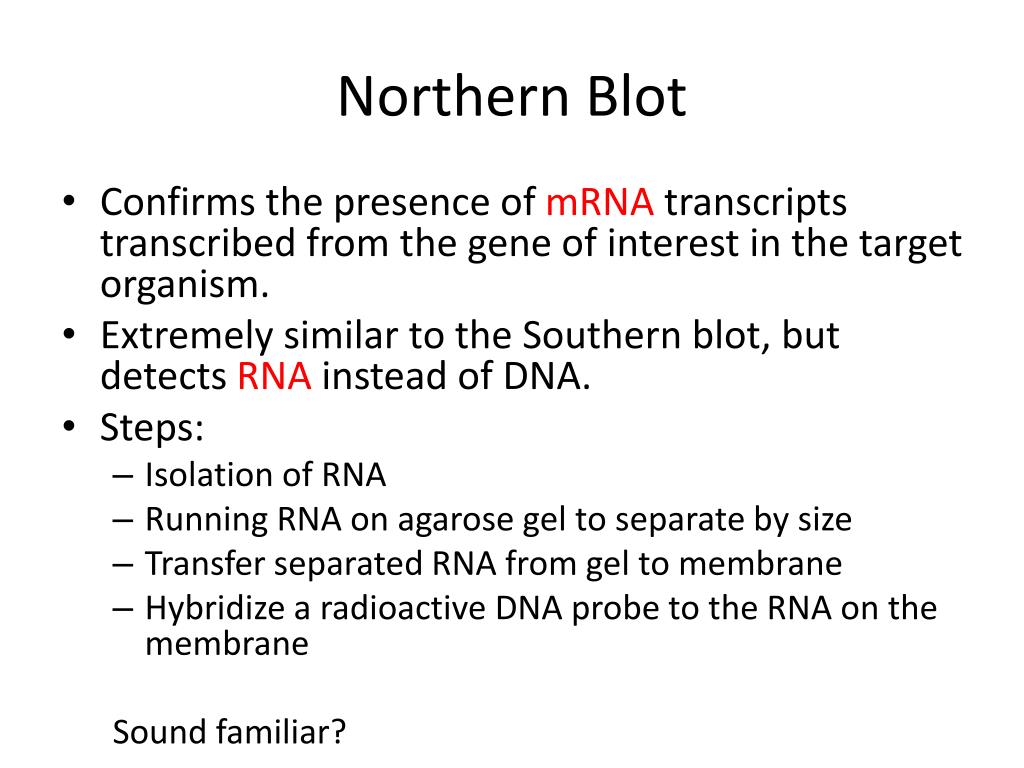 Northern Blot

• Confirms the presence of mRNA transcripts transcribed from the gene of interest in the target organism.
• Extremely similar to the Southern blot, but detects RNA instead of DNA.
• Steps:
– Isolation of RNA
– Running RNA on agarose gel to separate by size
– Transfer separated RNA from gel to membrane
– Hybridize a radioactive DNA probe to the RNA on the membrane

Sound familiar?